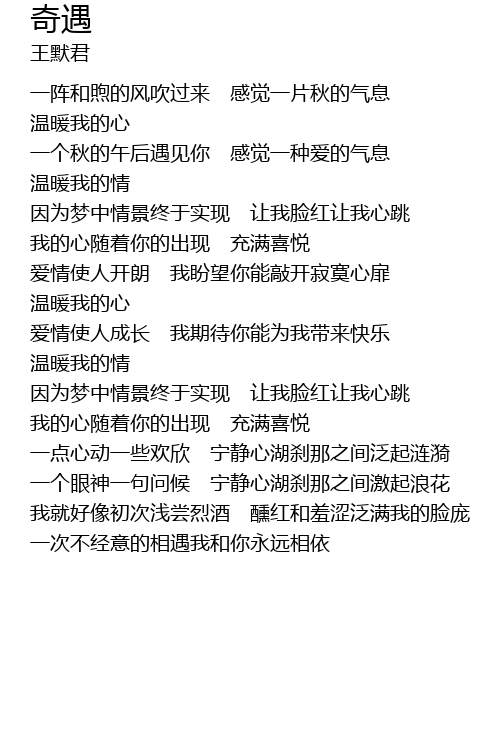 奇遇
王默君

一阵和煦的风吹过来　感觉一片秋的气息
温暖我的心
一个秋的午后遇见你　感觉一种爱的气息
温暖我的情
因为梦中情景终于实现　让我脸红让我心跳
我的心随着你的出现　充满喜悦
爱情使人开朗　我盼望你能敲开寂寞心扉
温暖我的心
爱情使人成长　我期待你能为我带来快乐
温暖我的情
因为梦中情景终于实现　让我脸红让我心跳
我的心随着你的出现　充满喜悦
一点心动一些欢欣　宁静心湖刹那之间泛起涟漪
一个眼神一句问候　宁静心湖刹那之间激起浪花
我就好像初次浅尝烈酒　醺红和羞涩泛满我的脸庞
一次不经意的相遇我和你永远相依